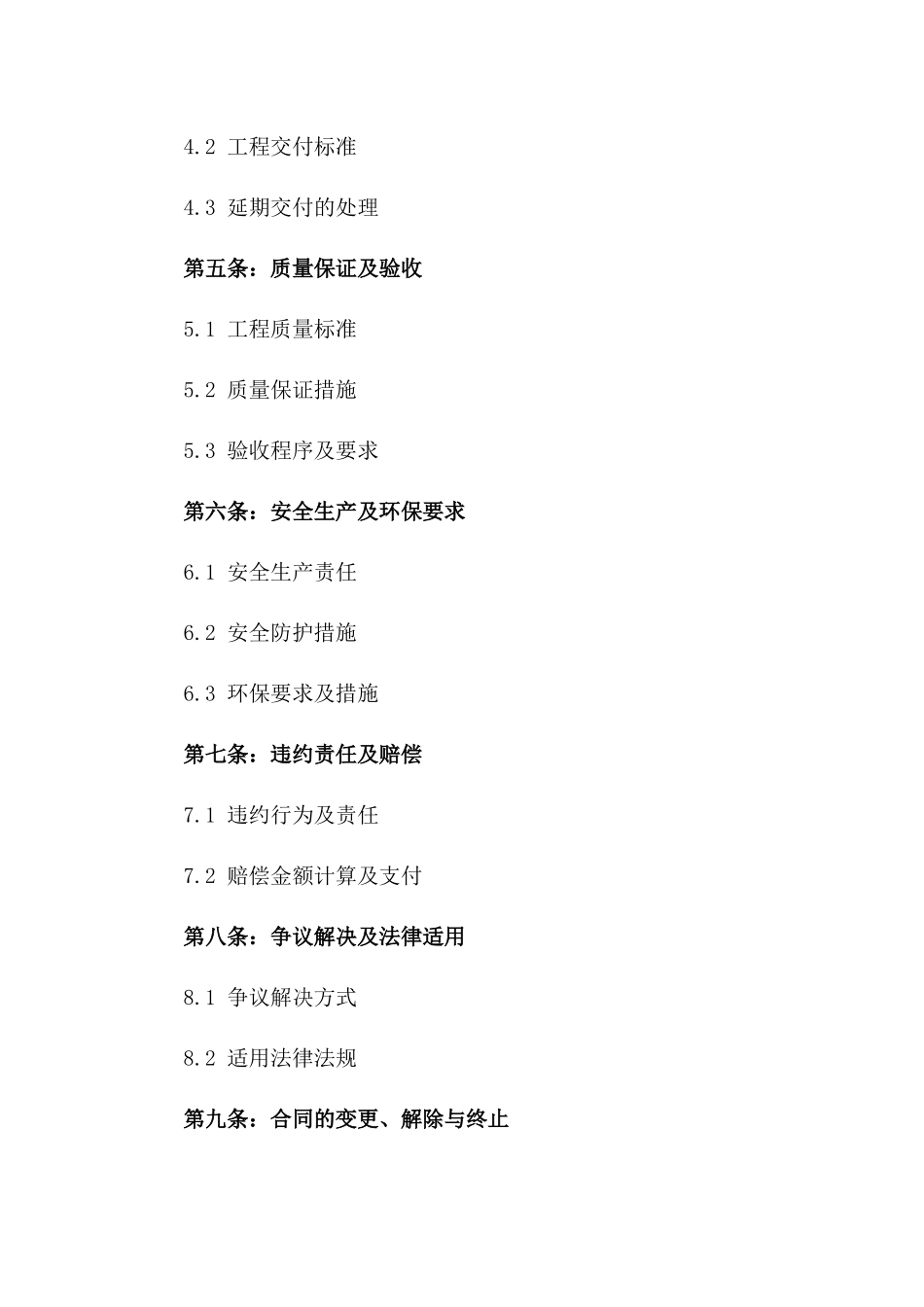 4.2 工程交付标准

4.3 延期交付的处理

第五条：质量保证及验收

5.1 工程质量标准

5.2 质量保证措施

5.3 验收程序及要求

第六条：安全生产及环保要求

6.1 安全生产责任

6.2 安全防护措施

6.3 环保要求及措施

第七条：违约责任及赔偿

7.1 违约行为及责任

7.2 赔偿金额计算及支付

第八条：争议解决及法律适用

8.1 争议解决方式

8.2 适用法律法规

第九条：合同的变更、解除与终止